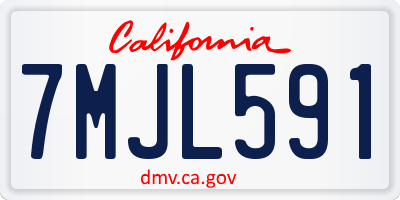 California

7MJL591

dmv.ca.gov